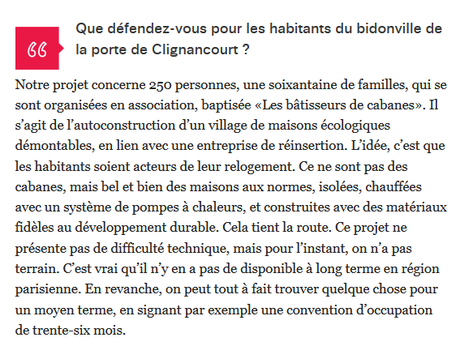 Que défendez-vous pour les habitants du bidonville de la porte de Clignancourt ?

Notre projet concerne 250 personnes, une soixantaine de familles, qui se sont organisées en association, baptisée «Les bâtisseurs de cabanes». Il s'agit de l'autoconstruction d'un village de maisons écologiques démontables, en lien avec une entreprise de réinsertion. L'idée, c'est que les habitants soient acteurs de leur relogement. Ce ne sont pas des cabanes, mais bel et bien des maisons aux normes, isolées, chauffées avec un système de pompes à chaleurs, et construites avec des matériaux fidèles au développement durable. Cela tient la route. Ce projet ne présente pas de difficulté technique, mais pour l'instant, on n'a pas terrain. C'est vrai qu'il n'y en a pas de disponible à long terme en région parisienne. En revanche, on peut tout à fait trouver quelque chose pour un moyen terme, en signant par exemple une convention d'occupation de trente-six mois.